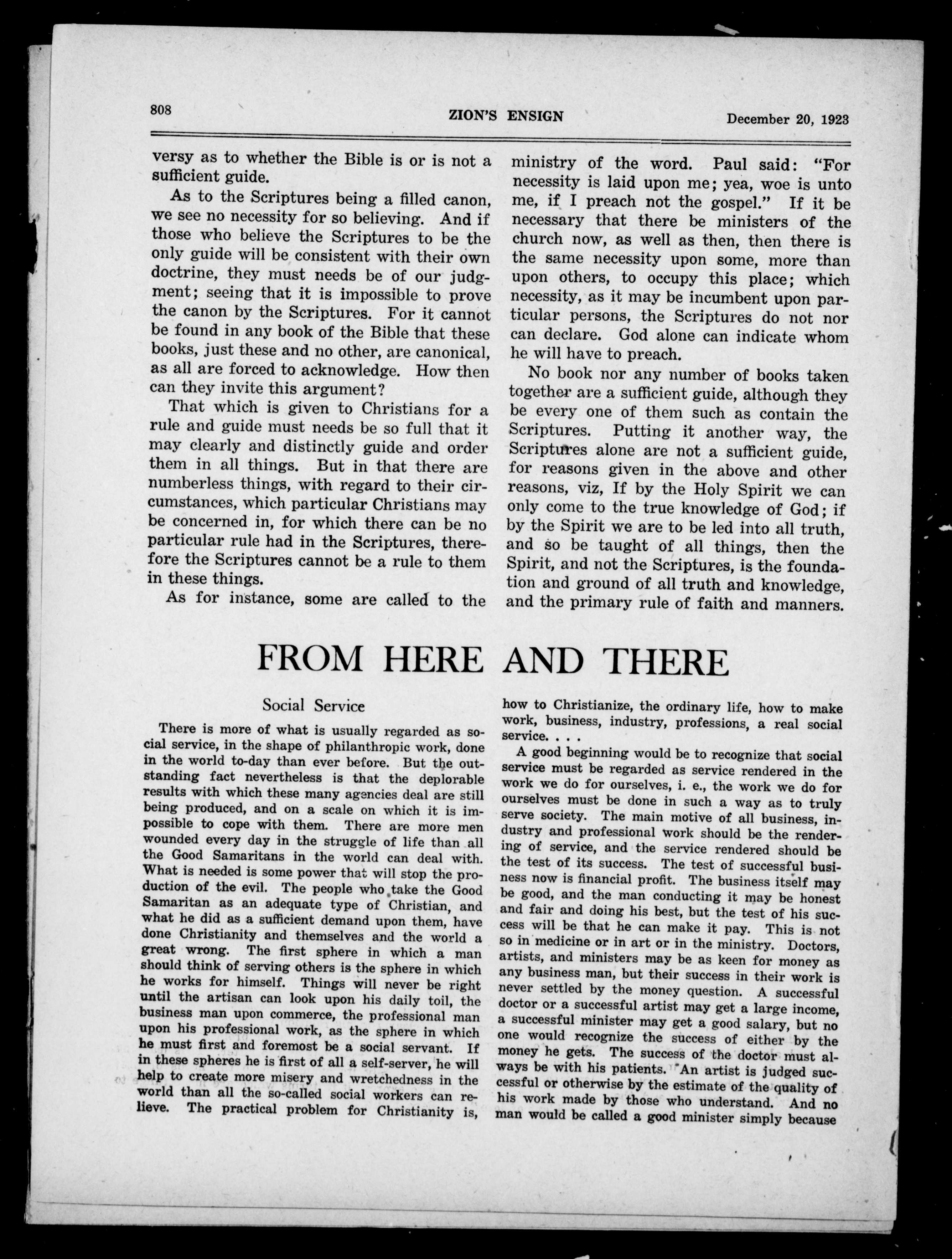 808 ZION'S ENSIGN December 20, 1923

versy as to whether the Bible is or is not a sufficient guide.

As to the Scriptures being a filled canon, we see no necessity for so believing. And if those who believe the Scriptures to be the only guide will be consistent with their own doctrine, they must needs be of our judgment; seeing that it is impossible to prove the canon by the Scriptures. For it cannot be found in any book of the Bible that these books, just these and no other, are canonical, as all are forced to acknowledge. How then can they invite this argument?

That which is given to Christians for a rule and guide must needs be so full that it may clearly and distinctly guide and order them in all things. But in that there are numberless things, with regard to their circumstances, which particular Christians may be concerned in, for which there can be no particular rule had in the Scriptures, therefore the Scriptures cannot be a rule to them in these things.

As for instance, some are called to the ministry of the word. Paul said: "For necessity is laid upon me; yea, woe is unto me, if I preach not the gospel." If it be necessary that there be ministers of the church now, as well as then, then there is the same necessity upon some, more than upon others, to occupy this place; which necessity, as it may be incumbent upon particular persons, the Scriptures do not nor can declare. God alone can indicate whom he will have to preach.

No book nor any number of books taken together are a sufficient guide, although they be every one of them such as contain the Scriptures. Putting it another way, the Scriptures alone are not a sufficient guide, for reasons given in the above and other reasons, viz, If by the Holy Spirit we can only come to the true knowledge of God; if by the Spirit we are to be led into all truth, and so be taught of all things, then the Spirit, and not the Scriptures, is the foundation and ground of all truth and knowledge, and the primary rule of faith and manners.

FROM HERE AND THERE

Social Service

There is more of what is usually regarded as social service, in the shape of philanthropic work, done in the world to-day than ever before. But the outstanding fact nevertheless is that the deplorable results with which these many agencies deal are still being produced, and on a scale on which it is impossible to cope with them. There are more men wounded every day in the struggle of life than all the Good Samaritans in the world can deal with. What is needed is some power that will stop the production of the evil. The people who take the Good Samaritan as an adequate type of Christian, and what he did as a sufficient demand upon them, have done Christianity and themselves and the world a great wrong. The first sphere in which a man should think of serving others is the sphere in which he works for himself. Things will never be right until the artisan can look upon his daily toil, the business man upon commerce, the professional man upon his professional work, as the sphere in which he must first and foremost be a social servant. If in these spheres he is first of all a self-server, he will help to create more misery and wretchedness in the world than all the so-called social workers can relieve. The practical problem for Christianity is, how to Christianize, the ordinary life, how to make work, business, industry, professions, a real social service. . . .

A good beginning would be to recognize that social service must be regarded as service rendered in the work we do for ourselves, i. e., the work we do for ourselves must be done in such a way as to truly serve society. The main motive of all business, industry and professional work should be the rendering of service, and the service rendered should be the test of its success. The test of successful business now is financial profit. The business itself may be good, and the man conducting it may be honest and fair and doing his best, but the test of his success will be that he can make it pay. This is not so in medicine or in art or in the ministry. Doctors, artists, and ministers may be as keen for money as any business man, but their success in their work is never settled by the money question. A successful doctor or a successful artist may get a large income, a successful minister may get a good salary, but no one would recognize the success of either by the money he gets. The success of the doctor must always be with his patients. An artist is judged successful or otherwise by the estimate of the quality of his work made by those who understand. And no man would be called a good minister simply because